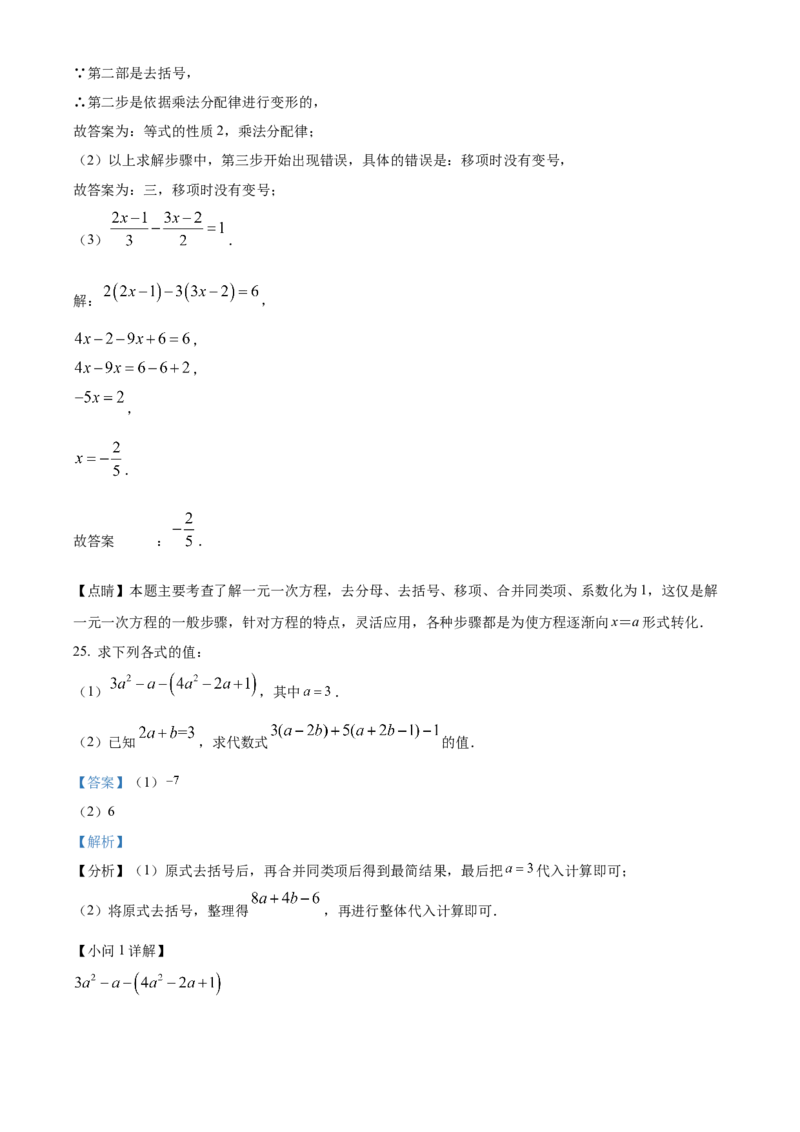 ∵第二部是去括号，

∴第二步是依据乘法分配律进行变形的，

故答案为：等式的性质 2，乘法分配律；

（2）以上求解步骤中，第三步开始出现错误，具体的错误是：移项时没有变号，

故答案为：三，移项时没有变号；

（3）$\frac{2x-1}{3}-\frac{3x-2}{2}=1$．

解：$2(2x-1)-3(3x-2)=6$，

$4x-2-9x+6=6$，

$4x-9x=6-6+2$，

$-5x=2$，

$x=-\frac{2}{5}$．

故答案 ：$-\frac{2}{5}$．

【点睛】本题主要考查了解一元一次方程，去分母、去括号、移项、合并同类项、系数化为 1，这仅是解一元一次方程的一般步骤，针对方程的特点，灵活应用，各种步骤都是为使方程逐渐向 $x=a$ 形式转化．

25. 求下列各式的值：

（1）$3a^2-a-(4a^2-2a+1)$，其中 $a=3$．

（2）已知 $2a+b=3$，求代数式 $3(a-2b)+5(a+2b-1)-1$ 的值．

【答案】（1）$-7$

（2）6

【解析】

【分析】（1）原式去括号后，再合并同类项后得到最简结果，最后把 $a=3$ 代入计算即可；

（2）将原式去括号，整理得 $8a+4b-6$，再进行整体代入计算即可．

【小问 1 详解】

$3a^2-a-(4a^2-2a+1)$